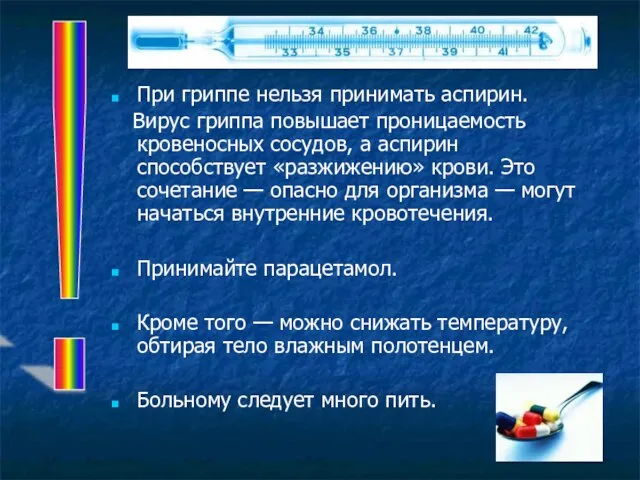 34 36 38 40 42
33 35 37 39 41

При гриппе нельзя принимать аспирин.

Вирус гриппа повышает проницаемость кровеносных сосудов, а аспирин способствует «разжижению» крови. Это сочетание — опасно для организма — могут начаться внутренние кровотечения.

Принимайте парацетамол.

Кроме того — можно снижать температуру, обтирая тело влажным полотенцем.

Больному следует много пить.